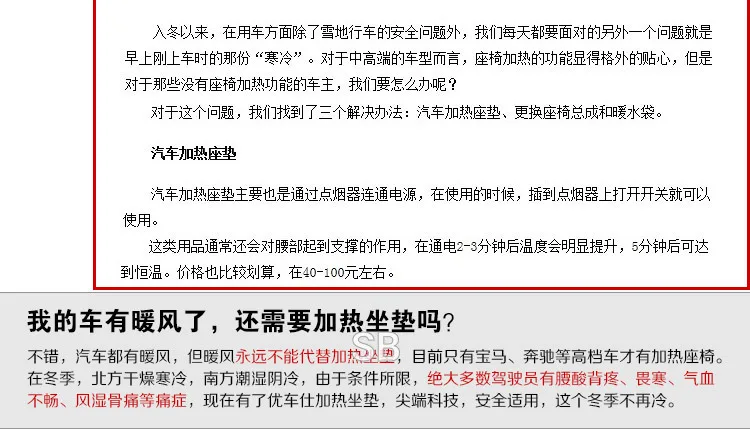 入冬以来，在用车方面除了雪地行车的安全问题外，我们每天都要面对的另外一个问题就是早上刚上车时的那份“寒冷”。对于中高端的车型而言，座椅加热的功能显得格外的贴心，但是对于那些没有座椅加热功能的车主，我们要怎么办呢？

对于这个问题，我们找到了三个解决办法：汽车加热座垫、更换座椅总成和暖水袋。

汽车加热座垫

汽车加热座垫主要也是通过点烟器连通电源，在使用的时候，插到点烟器上打开开关就可以使用。

这类用品通常还会对腰部起到支撑的作用，在通电2-3分钟后温度会明显提升，5分钟后可达到恒温。价格也比较划算，在40-100元左右。

我的车有暖风了，还需要加热坐垫吗？

不错，汽车都有暖风，但暖风永远不能代替加热坐垫，目前只有宝马、奔驰等高档车才有加热座椅。在冬季，北方干燥寒冷，南方潮湿阴冷，由于条件所限，绝大多数驾驶员有腰酸背疼、畏寒、气血不畅、风湿骨痛等痛症，现在有了优车仕加热坐垫，尖端科技，安全适用，这个冬季不再冷。

SB